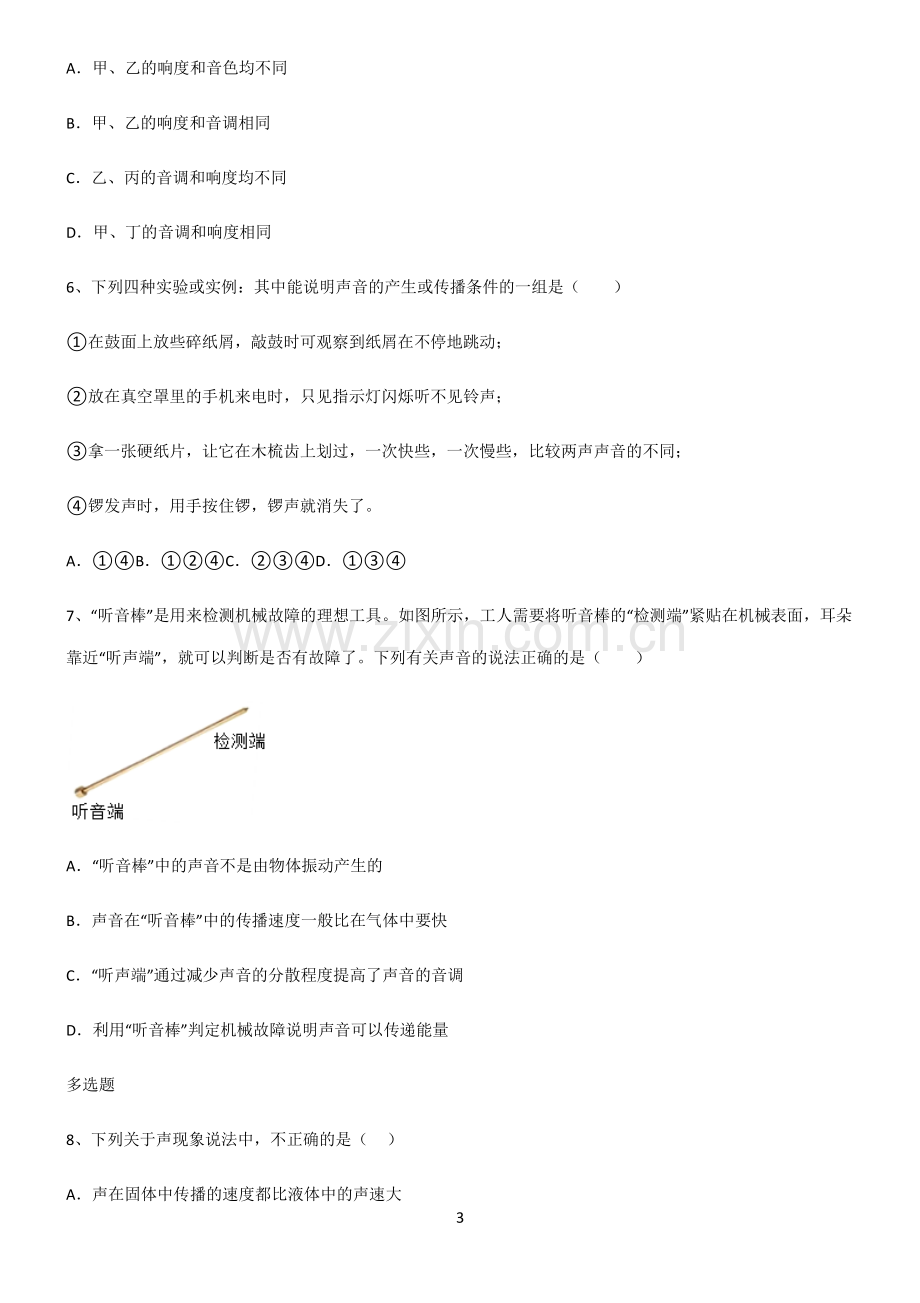 A．甲、乙的响度和音色均不同

B．甲、乙的响度和音调相同

C．乙、丙的音调和响度均不同

D．甲、丁的音调和响度相同

6、下列四种实验或实例：其中能说明声音的产生或传播条件的一组是（ ）

①在鼓面上放些碎纸屑，敲鼓时可观察到纸屑在不停地跳动；

②放在真空罩里的手机来电时，只见指示灯闪烁听不见铃声；

③拿一张硬纸片，让它在木梳齿上划过，一次快些，一次慢些，比较两声声音的不同；

④锣发声时，用手按住锣，锣声就消失了。

A．①④B．①②④C．②③④D．①③④

7、“听音棒”是用来检测机械故障的理想工具。如图所示，工人需要将听音棒的“检测端”紧贴在机械表面，耳朵靠近“听声端”，就可以判断是否有故障了。下列有关声音的说法正确的是（ ）

检测端

听音端

A．“听音棒”中的声音不是由物体振动产生的

B．声音在“听音棒”中的传播速度一般比在气体中要快

C．“听声端”通过减少声音的分散程度提高了声音的音调

D．利用“听音棒”判定机械故障说明声音可以传递能量

多选题

8、下列关于声现象说法中，不正确的是（ ）

A．声在固体中传播的速度都比液体中的声速大

3

www.zixin.com.cn